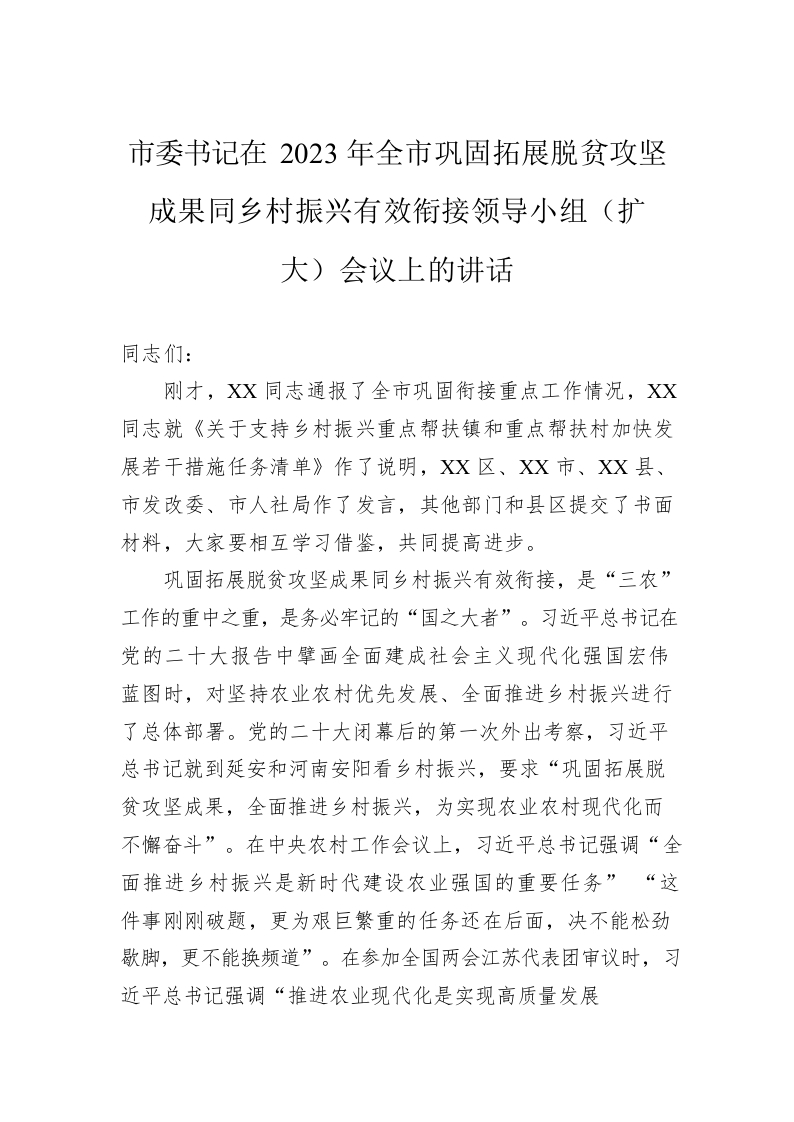 市委书记在 2023 年全市巩固拓展脱贫攻坚成果同乡村振兴有效衔接领导小组（扩大）会议上的讲话

同志们：

刚才，XX 同志通报了全市巩固衔接重点工作情况，XX 同志就《关于支持乡村振兴重点帮扶镇和重点帮扶村加快发展若干措施任务清单》作了说明，XX 区、XX 市、XX 县、市发改委、市人社局作了发言，其他部门和县区提交了书面材料，大家要相互学习借鉴，共同提高进步。

巩固拓展脱贫攻坚成果同乡村振兴有效衔接，是“三农”工作的重中之重，是务必牢记的“国之大者”。习近平总书记在党的二十大报告中擘画全面建成社会主义现代化强国宏伟蓝图时，对坚持农业农村优先发展、全面推进乡村振兴进行了总体部署。党的二十大闭幕后的第一次外出考察，习近平总书记就到延安和河南安阳看乡村振兴，要求“巩固拓展脱贫攻坚成果，全面推进乡村振兴，为实现农业农村现代化而不懈奋斗”。在中央农村工作会议上，习近平总书记强调“全面推进乡村振兴是新时代建设农业强国的重要任务” “这件事刚刚破题，更为艰巨繁重的任务还在后面，决不能松劲歇脚，更不能换频道”。在参加全国两会江苏代表团审议时，习近平总书记强调“推进农业现代化是实现高质量发展